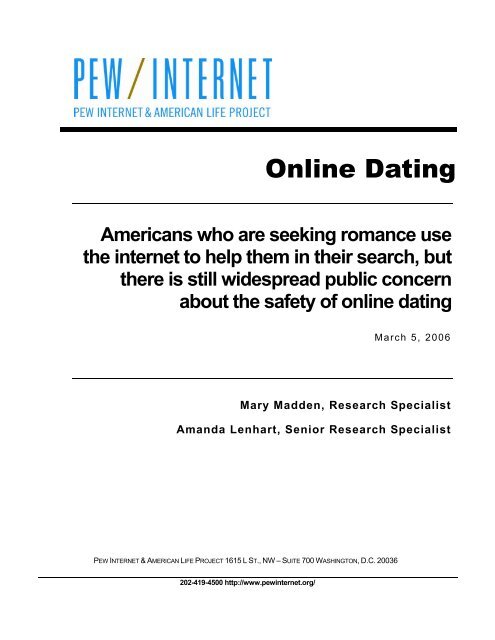 PEW/INTERNET
PEW INTERNET & AMERICAN LIFE PROJECT

Online Dating

Americans who are seeking romance use the internet to help them in their search, but there is still widespread public concern about the safety of online dating

March 5, 2006

Mary Madden, Research Specialist

Amanda Lenhart, Senior Research Specialist

PEW INTERNET & AMERICAN LIFE PROJECT 1615 L ST., NW – SUITE 700 WASHINGTON, D.C. 20036

202-419-4500 http://www.pewinternet.org/